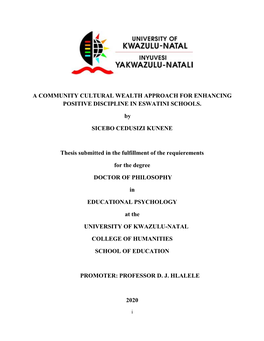 UNIVERSITY OF KWAZULU-NATAL
INYUVESI YAKWAZULU-NATALI

A COMMUNITY CULTURAL WEALTH APPROACH FOR ENHANCING POSITIVE DISCIPLINE IN ESWATINI SCHOOLS.

by

SICEBO CEDUSIZI KUNENE

Thesis submitted in the fulfillment of the requierements

for the degree

DOCTOR OF PHILOSOPHY

in

EDUCATIONAL PSYCHOLOGY

at the

UNIVERSITY OF KWAZULU-NATAL

COLLEGE OF HUMANITIES

SCHOOL OF EDUCATION

PROMOTER: PROFESSOR D. J. HLALELE

2020

i